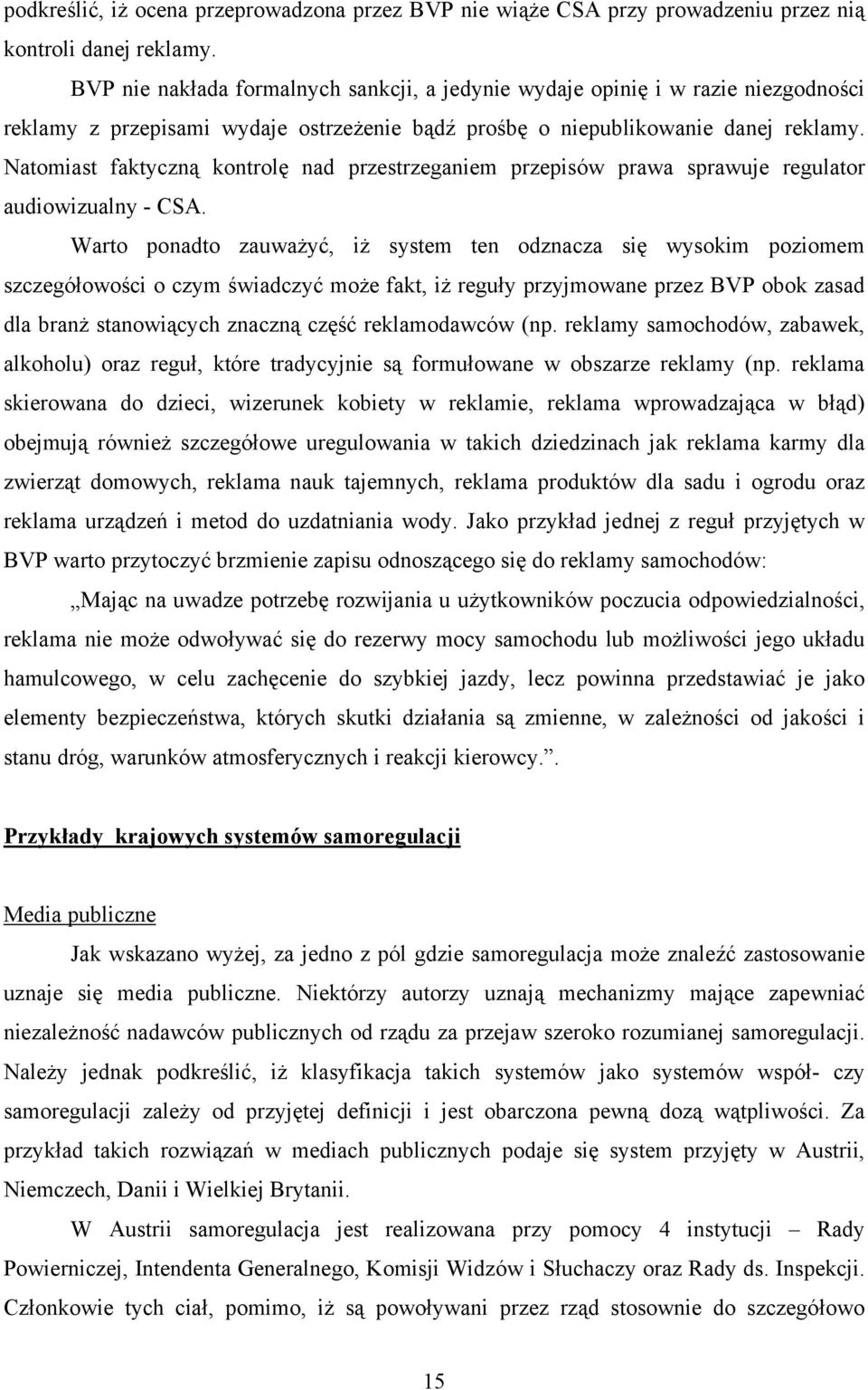 podkreślić, iż ocena przeprowadzona przez BVP nie wiąże CSA przy prowadzeniu przez nią kontroli danej reklamy.

BVP nie nakłada formalnych sankcji, a jedynie wydaje opinię i w razie niezgodności reklamy z przepisami wydaje ostrzeżenie bądź prośbę o niepublikowanie danej reklamy. Natomiast faktyczną kontrolę nad przestrzeganiem przepisów prawa sprawuje regulator audiowizualny - CSA.

Warto ponadto zauważyć, iż system ten odznacza się wysokim poziomem szczegółowości o czym świadczyć może fakt, iż reguły przyjmowane przez BVP obok zasad dla branż stanowiących znaczną część reklamodawców (np. reklamy samochodów, zabawek, alkoholu) oraz reguł, które tradycyjnie są formułowane w obszarze reklamy (np. reklama skierowana do dzieci, wizerunek kobiety w reklamie, reklama wprowadzająca w błąd) obejmują również szczegółowe uregulowania w takich dziedzinach jak reklama karmy dla zwierząt domowych, reklama nauk tajemnych, reklama produktów dla sadu i ogrodu oraz reklama urządzeń i metod do uzdatniania wody. Jako przykład jednej z reguł przyjętych w BVP warto przytoczyć brzmienie zapisu odnoszącego się do reklamy samochodów:

„Mając na uwadze potrzebę rozwijania u użytkowników poczucia odpowiedzialności, reklama nie może odwoływać się do rezerwy mocy samochodu lub możliwości jego układu hamulcowego, w celu zachęcenie do szybkiej jazdy, lecz powinna przedstawiać je jako elementy bezpieczeństwa, których skutki działania są zmienne, w zależności od jakości i stanu dróg, warunków atmosferycznych i reakcji kierowcy.”.

Przykłady krajowych systemów samoregulacji

Media publiczne

Jak wskazano wyżej, za jedno z pól gdzie samoregulacja może znaleźć zastosowanie uznaje się media publiczne. Niektórzy autorzy uznają mechanizmy mające zapewniać niezależność nadawców publicznych od rządu za przejaw szeroko rozumianej samoregulacji. Należy jednak podkreślić, iż klasyfikacja takich systemów jako systemów współ- czy samoregulacji zależy od przyjętej definicji i jest obarczona pewną dozą wątpliwości. Za przykład takich rozwiązań w mediach publicznych podaje się system przyjęty w Austrii, Niemczech, Danii i Wielkiej Brytanii.

W Austrii samoregulacja jest realizowana przy pomocy 4 instytucji – Rady Powierniczej, Intendenta Generalnego, Komisji Widzów i Słuchaczy oraz Rady ds. Inspekcji. Członkowie tych ciał, pomimo, iż są powoływani przez rząd stosownie do szczegółowo

15